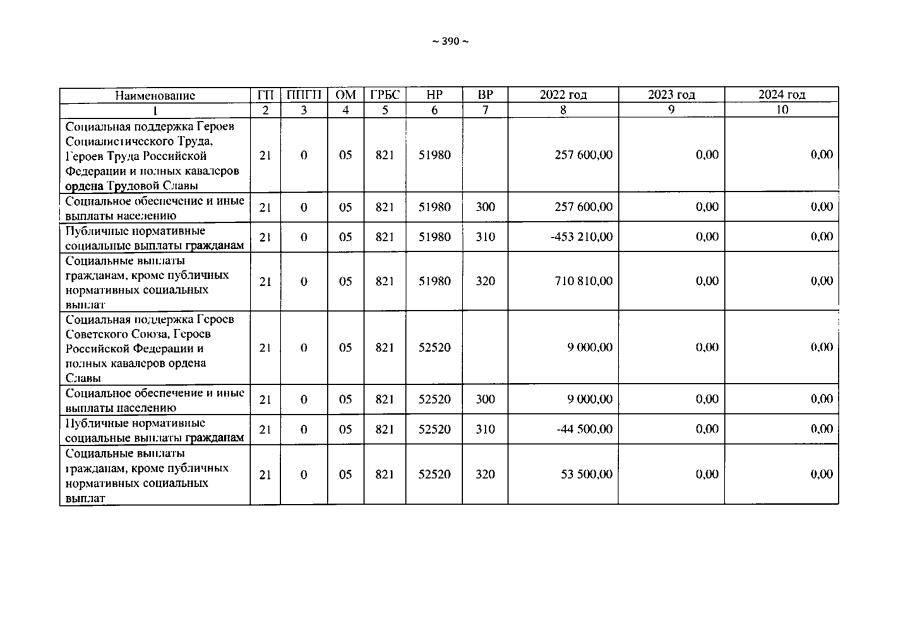 ~ 390 ~

| Наименование | ГП | ППГП | ОМ | ГРБС | НР | ВР | 2022 год | 2023 год | 2024 год |
|---|---|---|---|---|---|---|---|---|---|
| 1 | 2 | 3 | 4 | 5 | 6 | 7 | 8 | 9 | 10 |
| Социальная поддержка Героев Социалистического Труда, Героев Труда Российской Федерации и полных кавалеров ордена Трудовой Славы | 21 | 0 | 05 | 821 | 51980 | | 257 600,00 | 0,00 | 0,00 |
| Социальное обеспечение и иные выплаты населению | 21 | 0 | 05 | 821 | 51980 | 300 | 257 600,00 | 0,00 | 0,00 |
| Публичные нормативные социальные выплаты гражданам | 21 | 0 | 05 | 821 | 51980 | 310 | -453 210,00 | 0,00 | 0,00 |
| Социальные выплаты гражданам, кроме публичных нормативных социальных выплат | 21 | 0 | 05 | 821 | 51980 | 320 | 710 810,00 | 0,00 | 0,00 |
| Социальная поддержка Героев Советского Союза, Героев Российской Федерации и полных кавалеров ордена Славы | 21 | 0 | 05 | 821 | 52520 | | 9 000,00 | 0,00 | 0,00 |
| Социальное обеспечение и иные выплаты населению | 21 | 0 | 05 | 821 | 52520 | 300 | 9 000,00 | 0,00 | 0,00 |
| Публичные нормативные социальные выплаты гражданам | 21 | 0 | 05 | 821 | 52520 | 310 | -44 500,00 | 0,00 | 0,00 |
| Социальные выплаты гражданам, кроме публичных нормативных социальных выплат | 21 | 0 | 05 | 821 | 52520 | 320 | 53 500,00 | 0,00 | 0,00 |